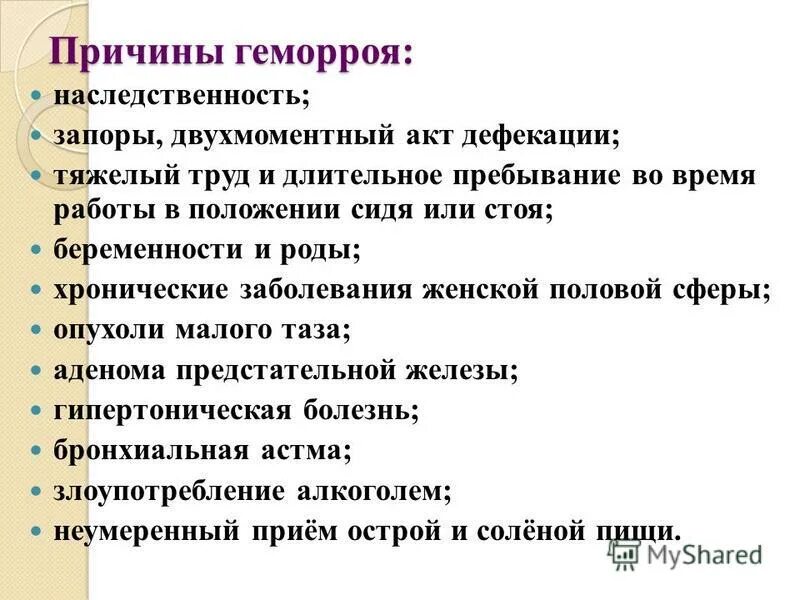 Причины геморроя:

- наследственность;
- запоры, двухмоментный акт дефекации;
- тяжелый труд и длительное пребывание во время работы в положении сидя или стоя;
- беременности и роды;
- хронические заболевания женской половой сферы;
- опухоли малого таза;
- аденома предстательной железы;
- гипертоническая болезнь;
- бронхиальная астма;
- злоупотребление алкоголем;
- неумеренный приём острой и солёной пищи.

MyShared